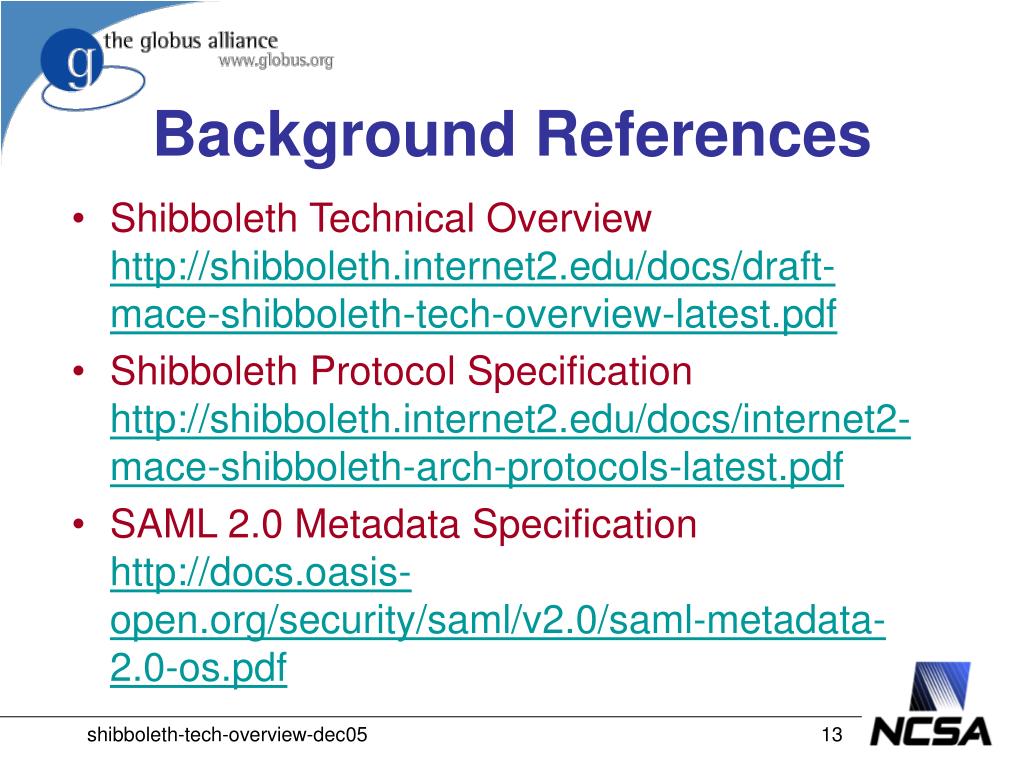 g the globus alliance
www.globus.org

Background References

• Shibboleth Technical Overview http://shibboleth.internet2.edu/docs/draft-mace-shibboleth-tech-overview-latest.pdf
• Shibboleth Protocol Specification http://shibboleth.internet2.edu/docs/internet2-mace-shibboleth-arch-protocols-latest.pdf
• SAML 2.0 Metadata Specification http://docs.oasis-open.org/security/saml/v2.0/saml-metadata-2.0-os.pdf

shibboleth-tech-overview-dec05 13 NCSA